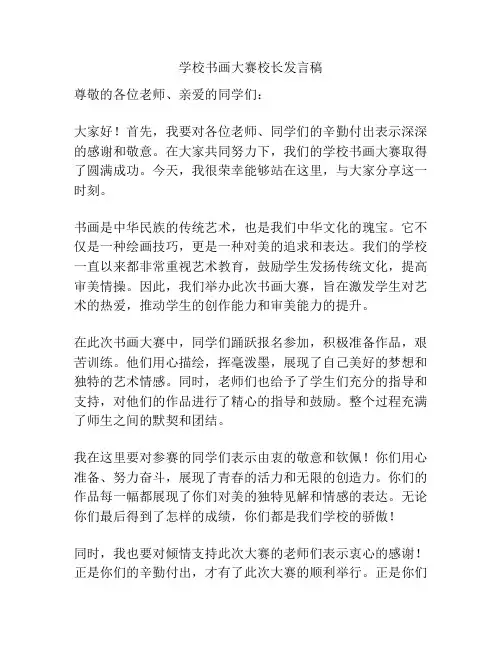 学校书画大赛校长发言稿

尊敬的各位老师、亲爱的同学们：

大家好！首先，我要对各位老师、同学们的辛勤付出表示深深的感谢和敬意。在大家共同努力下，我们的学校书画大赛取得了圆满成功。今天，我很荣幸能够站在这里，与大家分享这一时刻。

书画是中华民族的传统艺术，也是我们中华文化的瑰宝。它不仅是一种绘画技巧，更是一种对美的追求和表达。我们的学校一直以来都非常重视艺术教育，鼓励学生发扬传统文化，提高审美情操。因此，我们举办此次书画大赛，旨在激发学生对艺术的热爱，推动学生的创作能力和审美能力的提升。

在此次书画大赛中，同学们踊跃报名参加，积极准备作品，艰苦训练。他们用心描绘，挥毫泼墨，展现了自己美好的梦想和独特的艺术情感。同时，老师们也给予了学生们充分的指导和支持，对他们的作品进行了精心的指导和鼓励。整个过程充满了师生之间的默契和团结。

我在这里要对参赛的同学们表示由衷的敬意和钦佩！你们用心准备、努力奋斗，展现了青春的活力和无限的创造力。你们的作品每一幅都展现了你们对美的独特见解和情感的表达。无论你们最后得到了怎样的成绩，你们都是我们学校的骄傲！

同时，我也要对倾情支持此次大赛的老师们表示衷心的感谢！正是你们的辛勤付出，才有了此次大赛的顺利举行。正是你们